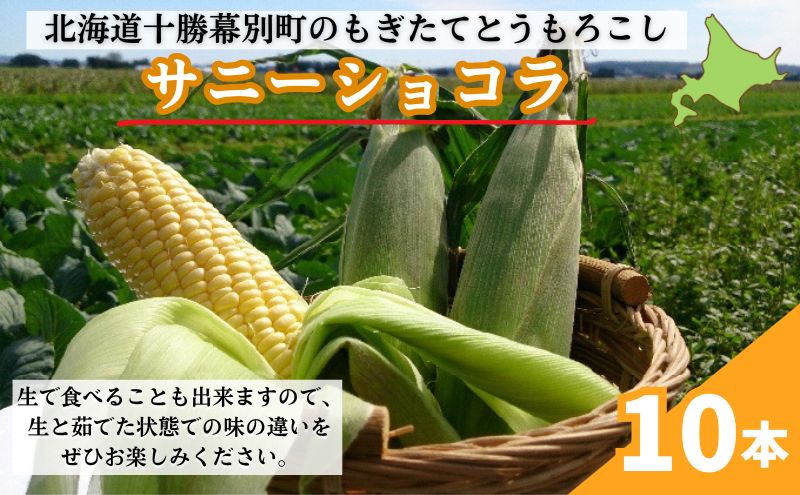 北海道十勝幕別町のもぎたてとうもろこし

サニーショコラ

生で食べることも出来ますので、生と茹でた状態での味の違いをぜひお楽しみください。

10本